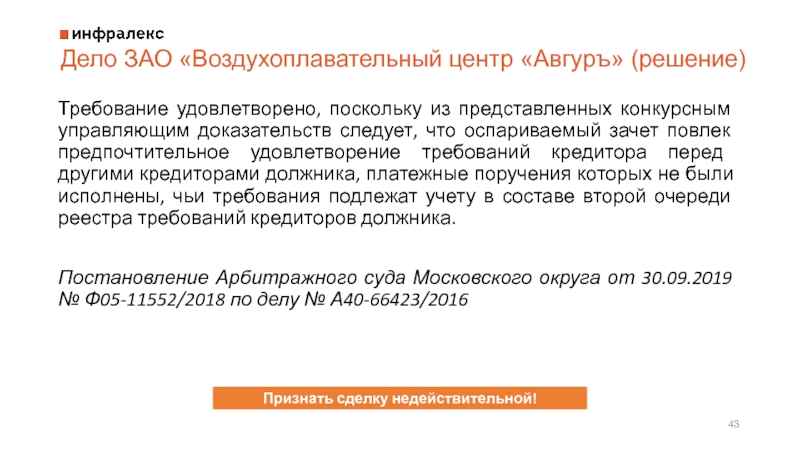 инфралекс

Дело ЗАО «Воздухоплавательный центр «Авгуръ» (решение)

Требование удовлетворено, поскольку из представленных конкурсным управляющим доказательств следует, что оспариваемый зачет повлек предпочтительное удовлетворение требований кредитора перед другими кредиторами должника, платежные поручения которых не были исполнены, чьи требования подлежат учету в составе второй очереди реестра требований кредиторов должника.

Постановление Арбитражного суда Московского округа от 30.09.2019 № Ф05-11552/2018 по делу № А40-66423/2016

Признать сделку недействительной!

43